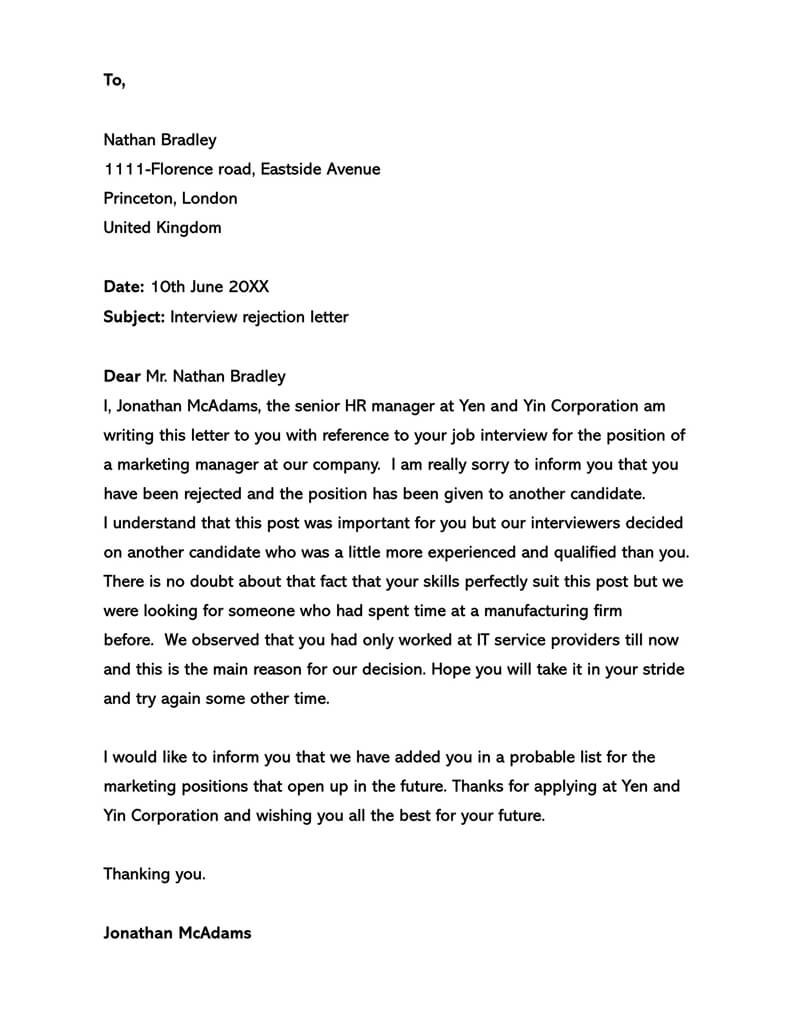 To,

Nathan Bradley
1111-Florence road, Eastside Avenue
Princeton, London
United Kingdom

Date: 10th June 20XX
Subject: Interview rejection letter

Dear Mr. Nathan Bradley
I, Jonathan McAdams, the senior HR manager at Yen and Yin Corporation am writing this letter to you with reference to your job interview for the position of a marketing manager at our company. I am really sorry to inform you that you have been rejected and the position has been given to another candidate.
I understand that this post was important for you but our interviewers decided on another candidate who was a little more experienced and qualified than you. There is no doubt about that fact that your skills perfectly suit this post but we were looking for someone who had spent time at a manufacturing firm before. We observed that you had only worked at IT service providers till now and this is the main reason for our decision. Hope you will take it in your stride and try again some other time.

I would like to inform you that we have added you in a probable list for the marketing positions that open up in the future. Thanks for applying at Yen and Yin Corporation and wishing you all the best for your future.

Thanking you.

Jonathan McAdams